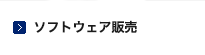 ソフトウェア販売